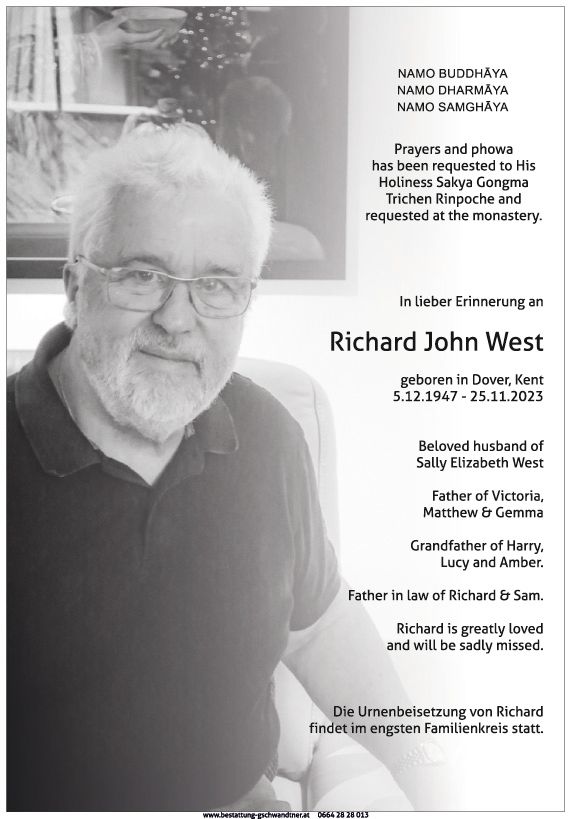 NAMO BUDDHĀYA
NAMO DHARMĀYA
NAMO SAMGHĀYA

Prayers and phowa has been requested to His Holiness Sakya Gongma Trichen Rinpoche and requested at the monastery.

In lieber Erinnerung an

Richard John West

geboren in Dover, Kent
5.12.1947 - 25.11.2023

Beloved husband of Sally Elizabeth West

Father of Victoria, Matthew & Gemma

Grandfather of Harry, Lucy and Amber.

Father in law of Richard & Sam.

Richard is greatly loved and will be sadly missed.

Die Urnenbeisetzung von Richard findet im engsten Familienkreis statt.

www.bestattung-gschwandtner.at 0664 28 28 013